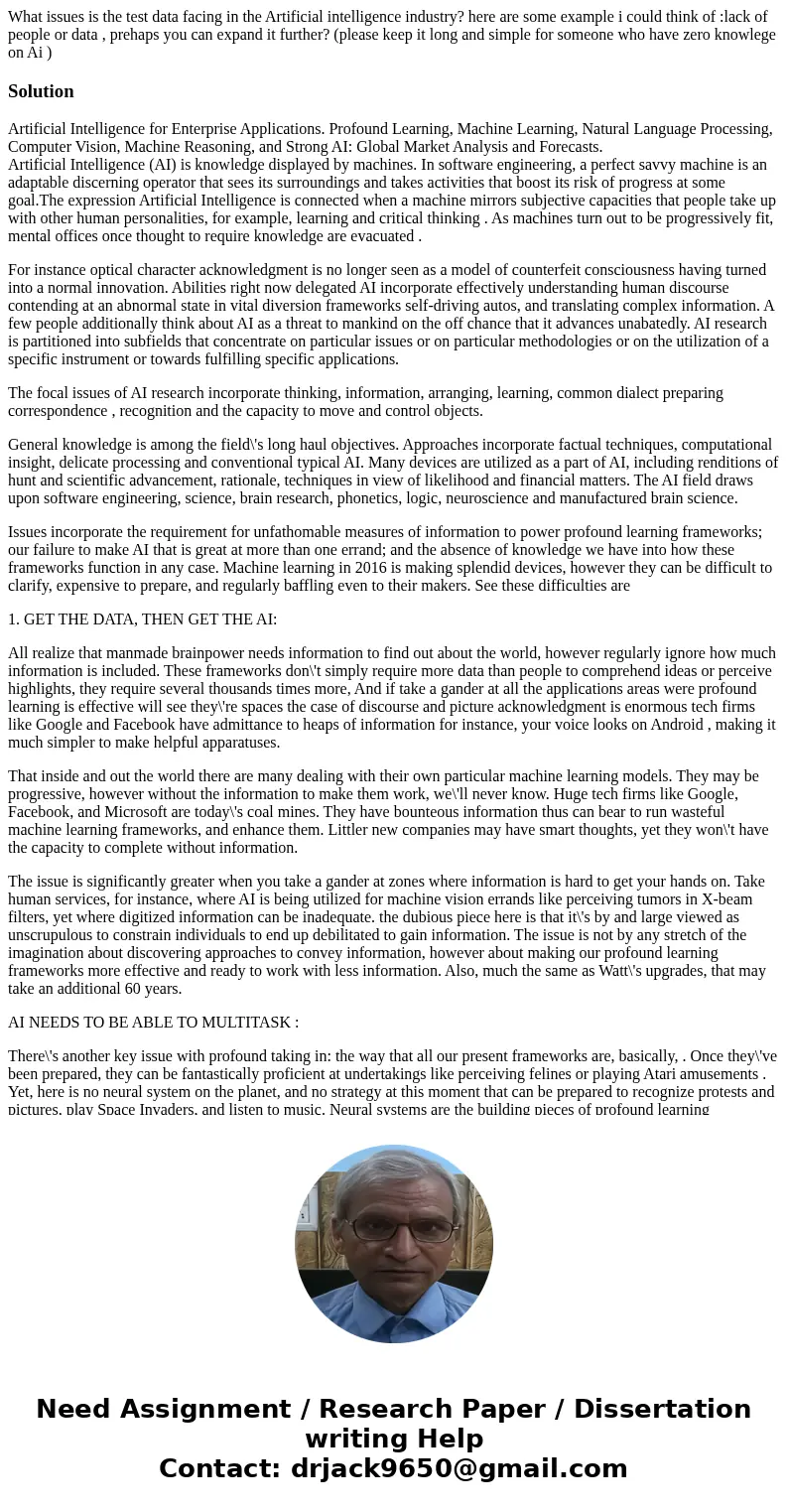 What issues is the test data facing in the Artificial intelligence industry? here are some example i could think of :lack of people or data , prehaps you can expand it further? (please keep it long and simple for someone who have zero knowlege on Ai )

Solution

Artificial Intelligence for Enterprise Applications. Profound Learning, Machine Learning, Natural Language Processing, Computer Vision, Machine Reasoning, and Strong AI: Global Market Analysis and Forecasts.
Artificial Intelligence (AI) is knowledge displayed by machines. In software engineering, a perfect savvy machine is an adaptable discerning operator that sees its surroundings and takes activities that boost its risk of progress at some goal.The expression Artificial Intelligence is connected when a machine mirrors subjective capacities that people take up with other human personalities, for example, learning and critical thinking . As machines turn out to be progressively fit, mental offices once thought to require knowledge are evacuated .

For instance optical character acknowledgment is no longer seen as a model of counterfeit consciousness having turned into a normal innovation. Abilities right now delegated AI incorporate effectively understanding human discourse contending at an abnormal state in vital diversion frameworks self-driving autos, and translating complex information. A few people additionally think about AI as a threat to mankind on the off chance that it advances unabatedly. AI research is partitioned into subfields that concentrate on particular issues or on particular methodologies or on the utilization of a specific instrument or towards fulfilling specific applications.

The focal issues of AI research incorporate thinking, information, arranging, learning, common dialect preparing correspondence , recognition and the capacity to move and control objects.

General knowledge is among the field\'s long haul objectives. Approaches incorporate factual techniques, computational insight, delicate processing and conventional typical AI. Many devices are utilized as a part of AI, including renditions of hunt and scientific advancement, rationale, techniques in view of likelihood and financial matters. The AI field draws upon software engineering, science, brain research, phonetics, logic, neuroscience and manufactured brain science.

Issues incorporate the requirement for unfathomable measures of information to power profound learning frameworks; our failure to make AI that is great at more than one errand; and the absence of knowledge we have into how these frameworks function in any case. Machine learning in 2016 is making splendid devices, however they can be difficult to clarify, expensive to prepare, and regularly baffling even to their makers. See these difficulties are

1. GET THE DATA, THEN GET THE AI:

All realize that manmade brainpower needs information to find out about the world, however regularly ignore how much information is included. These frameworks don\'t simply require more data than people to comprehend ideas or perceive highlights, they require several thousands times more, And if take a gander at all the applications areas were profound learning is effective will see they\'re spaces the case of discourse and picture acknowledgment is enormous tech firms like Google and Facebook have admittance to heaps of information for instance, your voice looks on Android , making it much simpler to make helpful apparatuses.

That inside and out the world there are many dealing with their own particular machine learning models. They may be progressive, however without the information to make them work, we\'ll never know. Huge tech firms like Google, Facebook, and Microsoft are today\'s coal mines. They have bounteous information thus can bear to run wasteful machine learning frameworks, and enhance them. Littler new companies may have smart thoughts, yet they won\'t have the capacity to complete without information.

The issue is significantly greater when you take a gander at zones where information is hard to get your hands on. Take human services, for instance, where AI is being utilized for machine vision errands like perceiving tumors in X-beam filters, yet where digitized information can be inadequate. the dubious piece here is that it\'s by and large viewed as unscrupulous to constrain individuals to end up debilitated to gain information. The issue is not by any stretch of the imagination about discovering approaches to convey information, however about making our profound learning frameworks more effective and ready to work with less information. Also, much the same as Watt\'s upgrades, that may take an additional 60 years.

AI NEEDS TO BE ABLE TO MULTITASK :

There\'s another key issue with profound taking in: the way that all our present frameworks are, basically, . Once they\'ve been prepared, they can be fantastically proficient at undertakings like perceiving felines or playing Atari amusements . Yet, here is no neural system on the planet, and no strategy at this moment that can be prepared to recognize protests and pictures, play Space Invaders, and listen to music. Neural systems are the building pieces of profound learning

Need Assignment / Research Paper / Dissertation writing Help
Contact: drjack9650@gmail.com